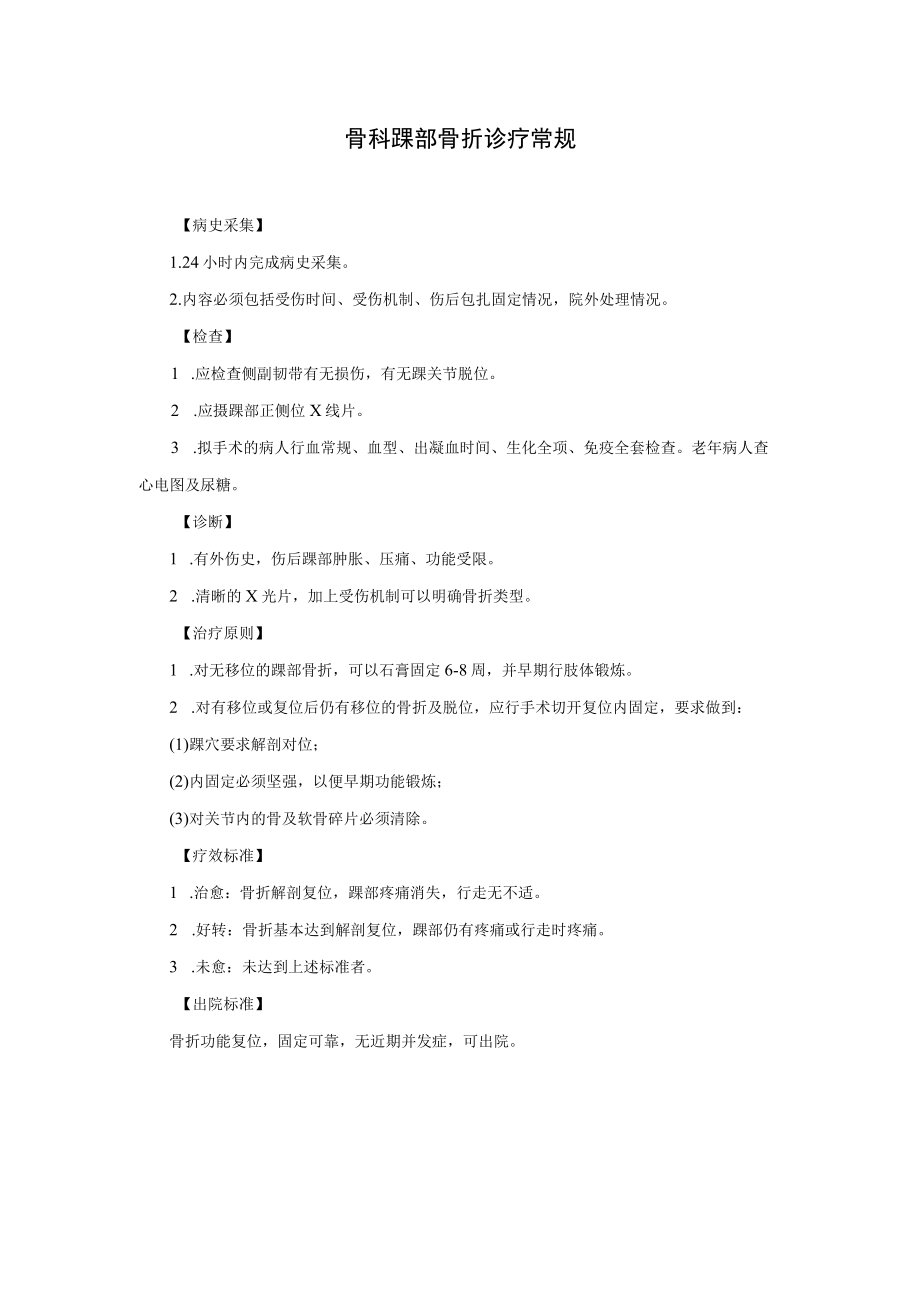 骨科踝部骨折诊疗常规

【病史采集】

1.24小时内完成病史采集。

2.内容必须包括受伤时间、受伤机制、伤后包扎固定情况，院外处理情况。

【检查】

1 .应检查侧副韧带有无损伤，有无踝关节脱位。

2 .应摄踝部正侧位X线片。

3 .拟手术的病人行血常规、血型、出凝血时间、生化全项、免疫全套检查。老年病人查心电图及尿糖。

【诊断】

1 .有外伤史，伤后踝部肿胀、压痛、功能受限。

2 .清晰的X光片，加上受伤机制可以明确骨折类型。

【治疗原则】

1 .对无移位的踝部骨折，可以石膏固定6-8周，并早期行肢体锻炼。

2 .对有移位或复位后仍有移位的骨折及脱位，应行手术切开复位内固定，要求做到：

(1)踝穴要求解剖对位；

(2)内固定必须坚强，以便早期功能锻炼；

(3)对关节内的骨及软骨碎片必须清除。

【疗效标准】

1 .治愈：骨折解剖复位，踝部疼痛消失，行走无不适。

2 .好转：骨折基本达到解剖复位，踝部仍有疼痛或行走时疼痛。

3 .未愈：未达到上述标准者。

【出院标准】

骨折功能复位，固定可靠，无近期并发症，可出院。